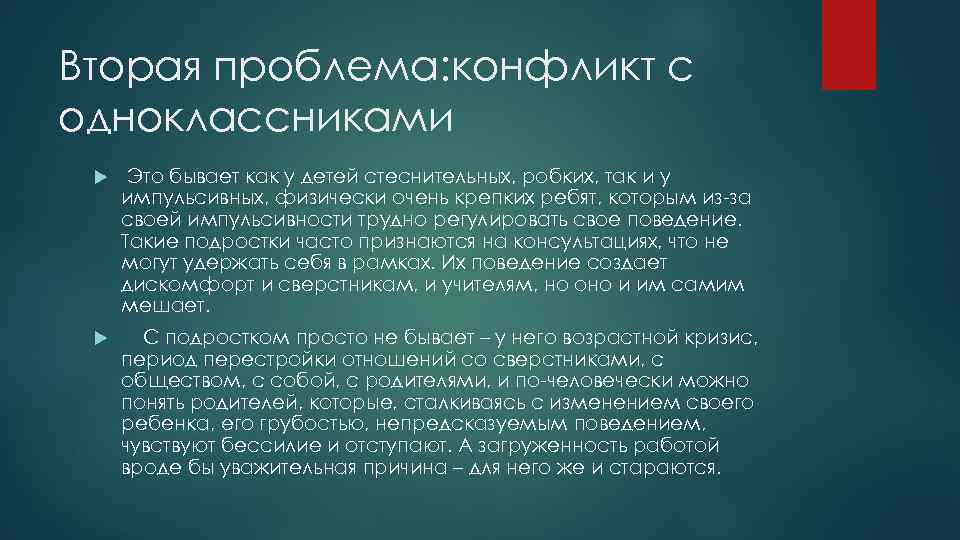 Вторая проблема:конфликт с одноклассниками

Это бывает как у детей стеснительных, робких, так и у импульсивных, физически очень крепких ребят, которым из-за своей импульсивности трудно регулировать свое поведение. Такие подростки часто признаются на консультациях, что не могут удержать себя в рамках. Их поведение создает дискомфорт и сверстникам, и учителям, но оно и им самим мешает.

С подростком просто не бывает – у него возрастной кризис, период перестройки отношений со сверстниками, с обществом, с собой, с родителями, и по-человечески можно понять родителей, которые, сталкиваясь с изменением своего ребенка, его грубостью, непредсказуемым поведением, чувствуют бессилие и отступают. А загруженность работой вроде бы уважительная причина – для него же и стараются.